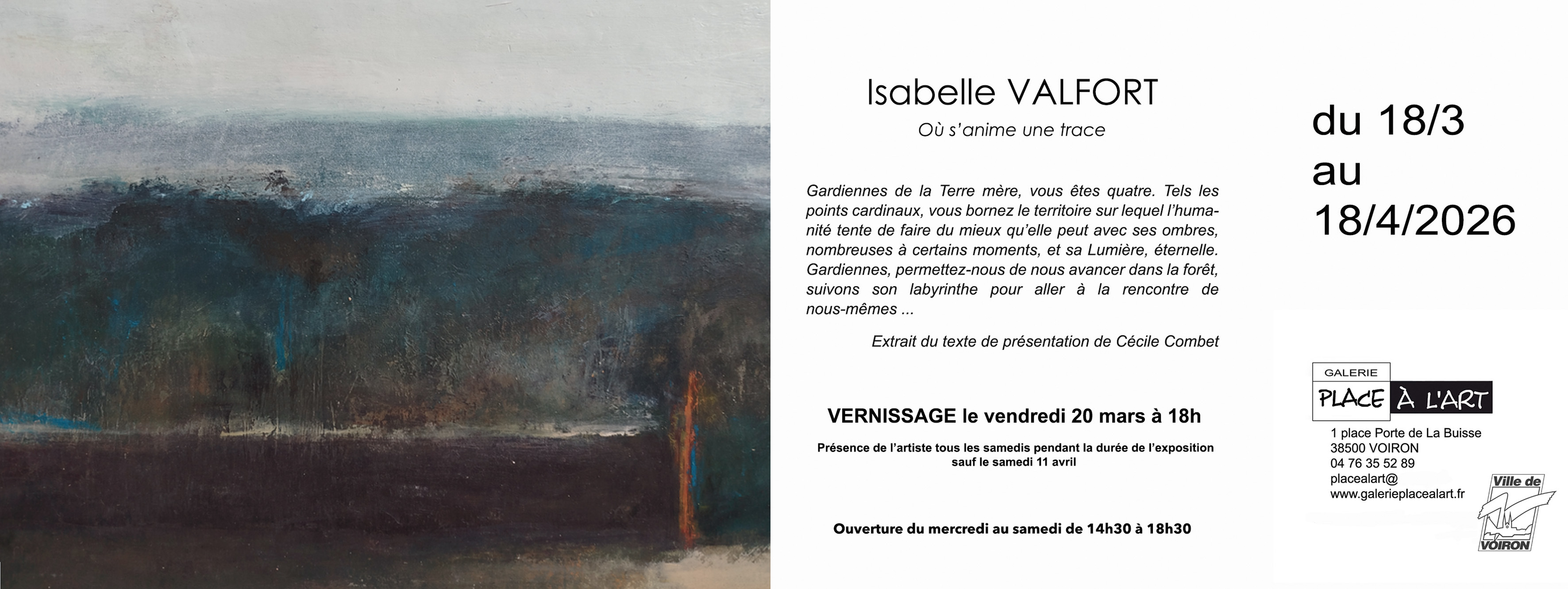 Isabelle VALFORT

Où s'anime une trace

Gardiennes de la Terre mère, vous êtes quatre. Tels les points cardinaux, vous bornez le territoire sur lequel l'humanité tente de faire du mieux qu'elle peut avec ses ombres, nombreuses à certains moments, et sa Lumière, éternelle. Gardiennes, permettez-nous de nous avancer dans la forêt, suivons son labyrinthe pour aller à la rencontre de nous-mêmes ...

Extrait du texte de présentation de Cécile Combet

VERNISSAGE le vendredi 20 mars à 18h

Présence de l'artiste tous les samedis pendant la durée de l'exposition sauf le samedi 11 avril

Ouverture du mercredi au samedi de 14h30 à 18h30

du 18/3 au 18/4/2026

GALERIE PLACE À L'ART

1 place Porte de La Buisse
38500 VOIRON
04 76 35 52 89
placealart@
www.galerieplacealart.fr

Ville de VOIRON